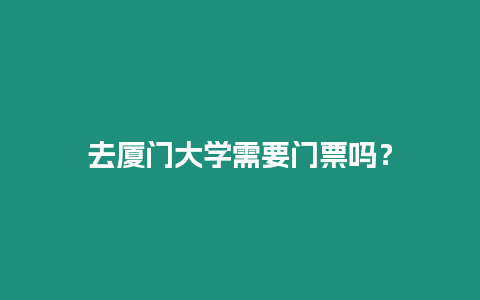 去厦门大学需要门票吗？